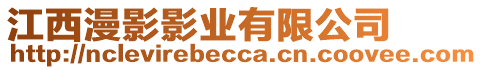 江西漫影影业有限公司
http://nclevirebecca.cn.coovee.com